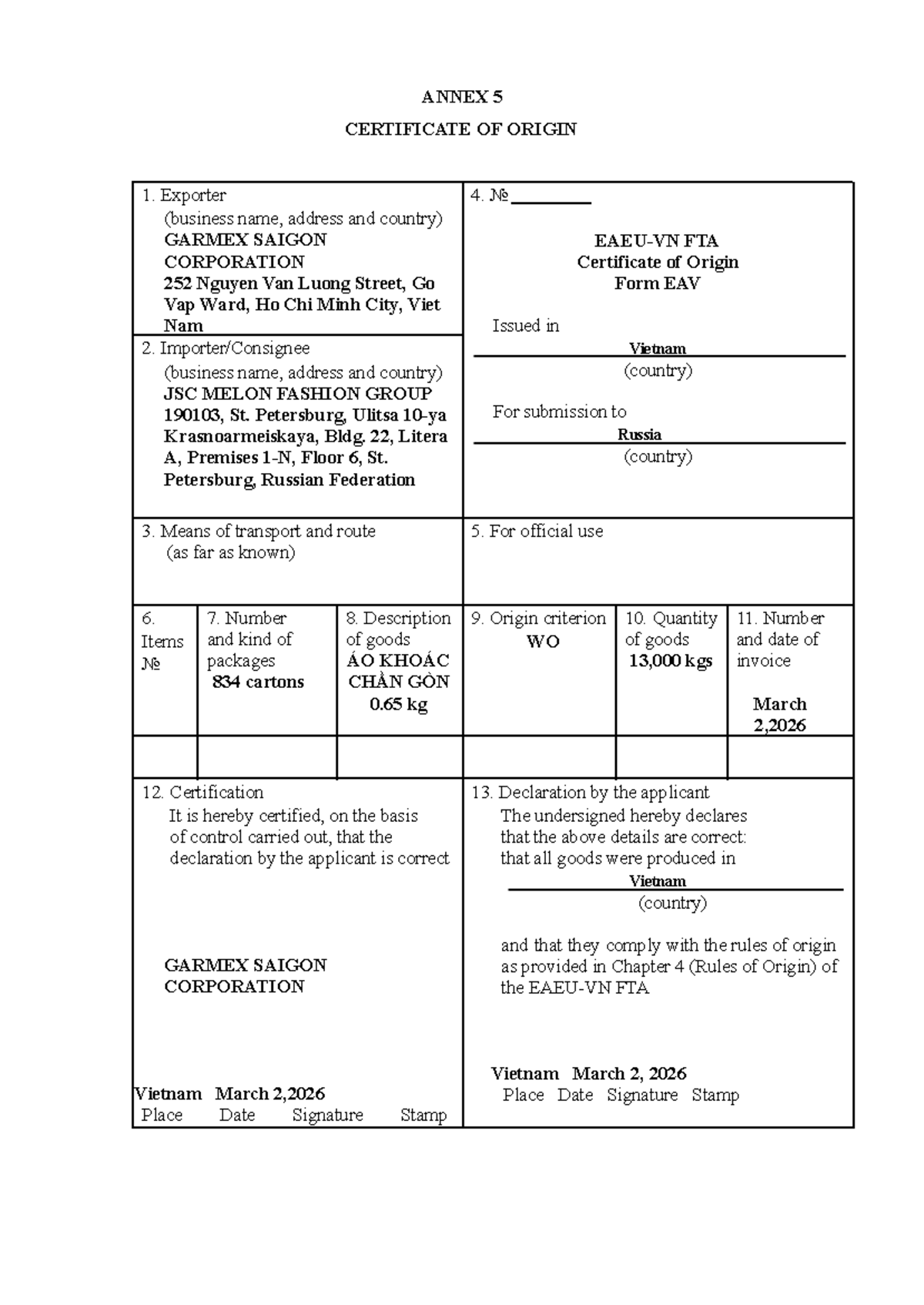 ANNEX 5

CERTIFICATE OF ORIGIN

1. Exporter
(business name, address and country)
GARMEX SAIGON CORPORATION
252 Nguyen Van Luong Street, Go Vap Ward, Ho Chi Minh City, Viet Nam

2. Importer/Consignee
(business name, address and country)
JSC MELON FASHION GROUP
190103, St. Petersburg, Ulitsa 10-ya Krasnoarmeiskaya, Bldg. 22, Litera A, Premises 1-N, Floor 6, St. Petersburg, Russian Federation

4. № ____

EAEU-VN FTA
Certificate of Origin
Form EAV

Issued in
Vietnam
(country)

For submission to
Russia
(country)

3. Means of transport and route
(as far as known)

5. For official use

| 6. Items № | 7. Number and kind of packages 834 cartons | 8. Description of goods ÁO KHOÁC CHẦN GÒN 0.65 kg | 9. Origin criterion WO | 10. Quantity of goods 13,000 kgs | 11. Number and date of invoice March 2,2026 |
|---|---|---|---|---|---|
| | | | | | |

12. Certification
It is hereby certified, on the basis of control carried out, that the declaration by the applicant is correct

GARMEX SAIGON CORPORATION

Vietnam March 2,2026
Place Date Signature Stamp

13. Declaration by the applicant
The undersigned hereby declares that the above details are correct: that all goods were produced in
Vietnam
(country)

and that they comply with the rules of origin as provided in Chapter 4 (Rules of Origin) of the EAEU-VN FTA

Vietnam March 2, 2026
Place Date Signature Stamp